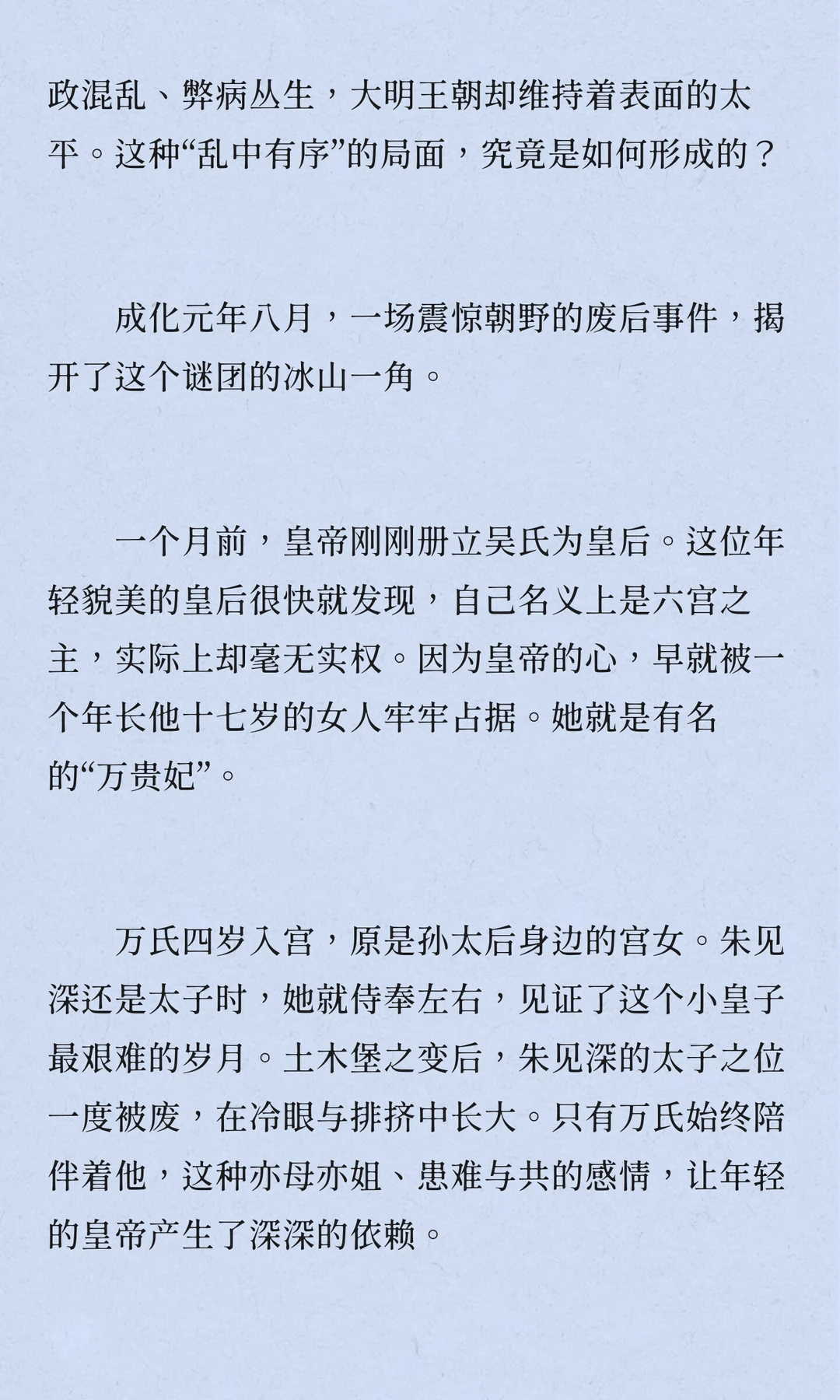 政混乱、弊病丛生，大明王朝却维持着表面的太平。这种“乱中有序”的局面，究竟是如何形成的？

成化元年八月，一场震惊朝野的废后事件，揭开了这个谜团的冰山一角。

一个月前，皇帝刚刚册立吴氏为皇后。这位年轻貌美的皇后很快就发现，自己名义上是六宫之主，实际上却毫无实权。因为皇帝的心，早就被一个年长他十七岁的女人牢牢占据。她就是有名的“万贵妃”。

万氏四岁入宫，原是孙太后身边的宫女。朱见深还是太子时，她就侍奉左右，见证了这个小皇子最艰难的岁月。土木堡之变后，朱见深的太子之位一度被废，在冷眼与排挤中长大。只有万氏始终陪伴着他，这种亦母亦姐、患难与共的感情，让年轻的皇帝产生了深深的依赖。